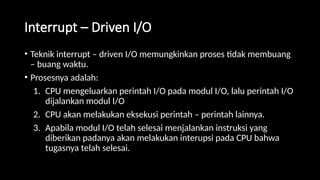 Interrupt – Driven I/O

• Teknik interrupt – driven I/O memungkinkan proses tidak membuang – buang waktu.

• Prosesnya adalah:

1. CPU mengeluarkan perintah I/O pada modul I/O, lalu perintah I/O dijalankan modul I/O

2. CPU akan melakukan eksekusi perintah – perintah lainnya.

3. Apabila modul I/O telah selesai menjalankan instruksi yang diberikan padanya akan melakukan interupsi pada CPU bahwa tugasnya telah selesai.